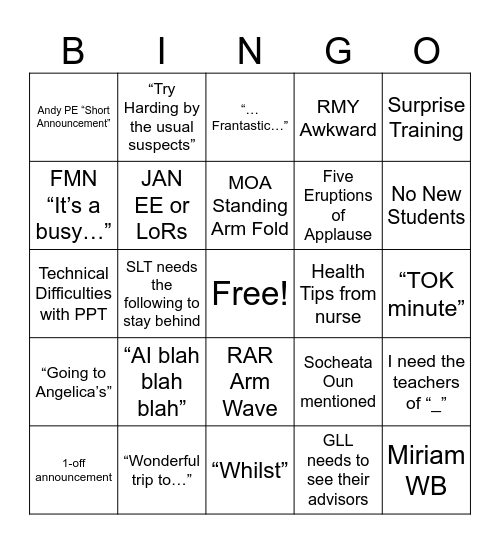 | B | I | N | G | O |
|---|---|---|---|---|
| Andy PE “Short Announcement” | “Try Harding by the usual suspects” | “… Frantastic…” | RMY Awkward | Surprise Training |
| FMN “It’s a busy…” | JAN EE or LoRs | MOA Standing Arm Fold | Five Eruptions of Applause | No New Students |
| Technical Difficulties with PPT | SLT needs the following to stay behind | Free! | Health Tips from nurse | “TOK minute” |
| “Going to Angelica’s” | “AI blah blah blah” | RAR Arm Wave | Socheata Oun mentioned | I need the teachers of “_” |
| 1-off announcement | “Wonderful trip to…” | “Whilst” | GLL needs to see their advisors | Miriam WB |